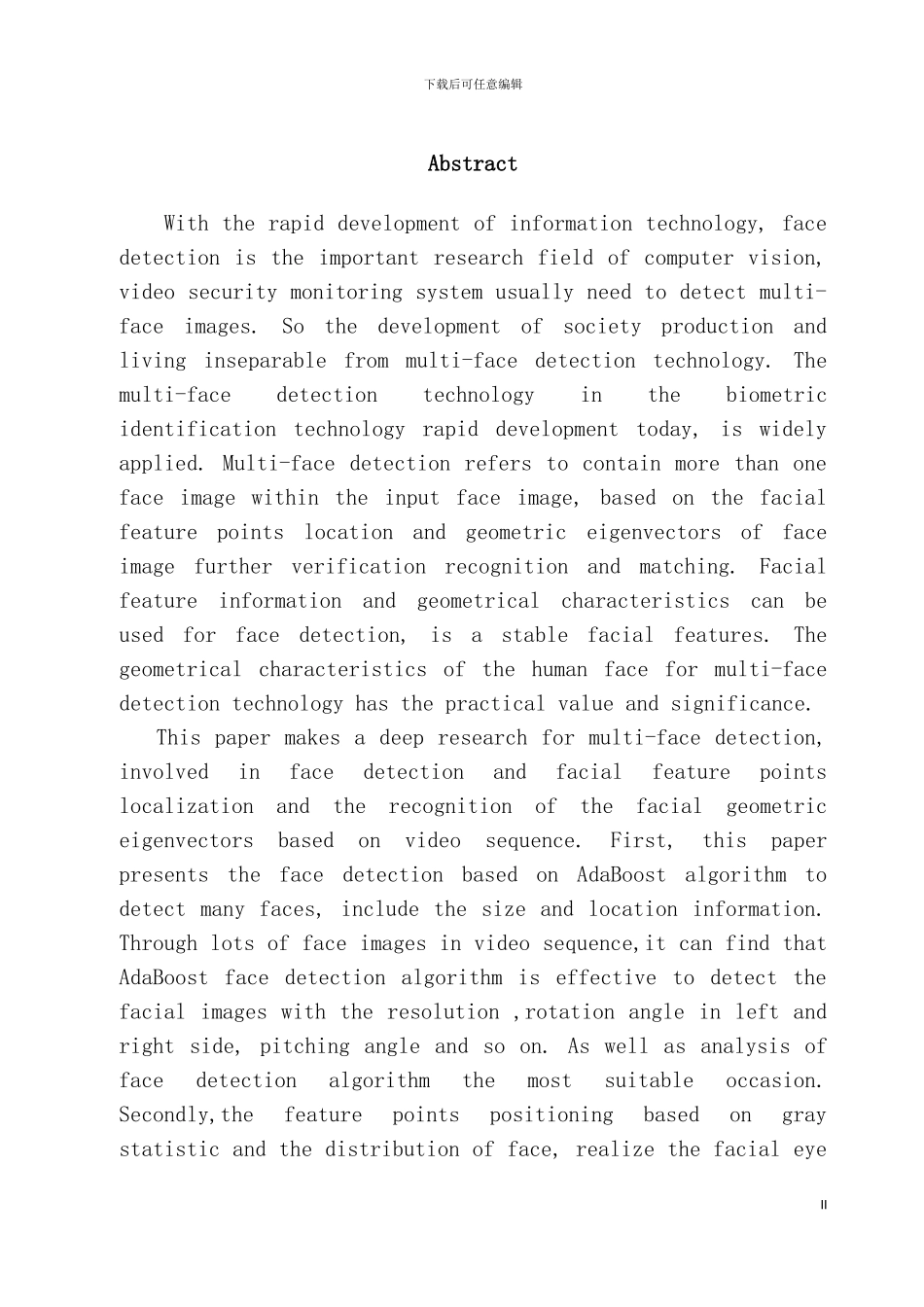 下载后可任意编辑

Abstract

With the rapid development of information technology, face detection is the important research field of computer vision, video security monitoring system usually need to detect multi-face images. So the development of society production and living inseparable from multi-face detection technology. The multi-face detection technology in the biometric identification technology rapid development today, is widely applied. Multi-face detection refers to contain more than one face image within the input face image, based on the facial feature points location and geometric eigenvectors of face image further verification recognition and matching. Facial feature information and geometrical characteristics can be used for face detection, is a stable facial features. The geometrical characteristics of the human face for multi-face detection technology has the practical value and significance.

This paper makes a deep research for multi-face detection, involved in face detection and facial feature points localization and the recognition of the facial geometric eigenvectors based on video sequence. First, this paper presents the face detection based on AdaBoost algorithm to detect many faces, include the size and location information. Through lots of face images in video sequence,it can find that AdaBoost face detection algorithm is effective to detect the facial images with the resolution ,rotation angle in left and right side, pitching angle and so on. As well as analysis of face detection algorithm the most suitable occasion. Secondly,the feature points positioning based on gray statistic and the distribution of face, realize the facial eye

II